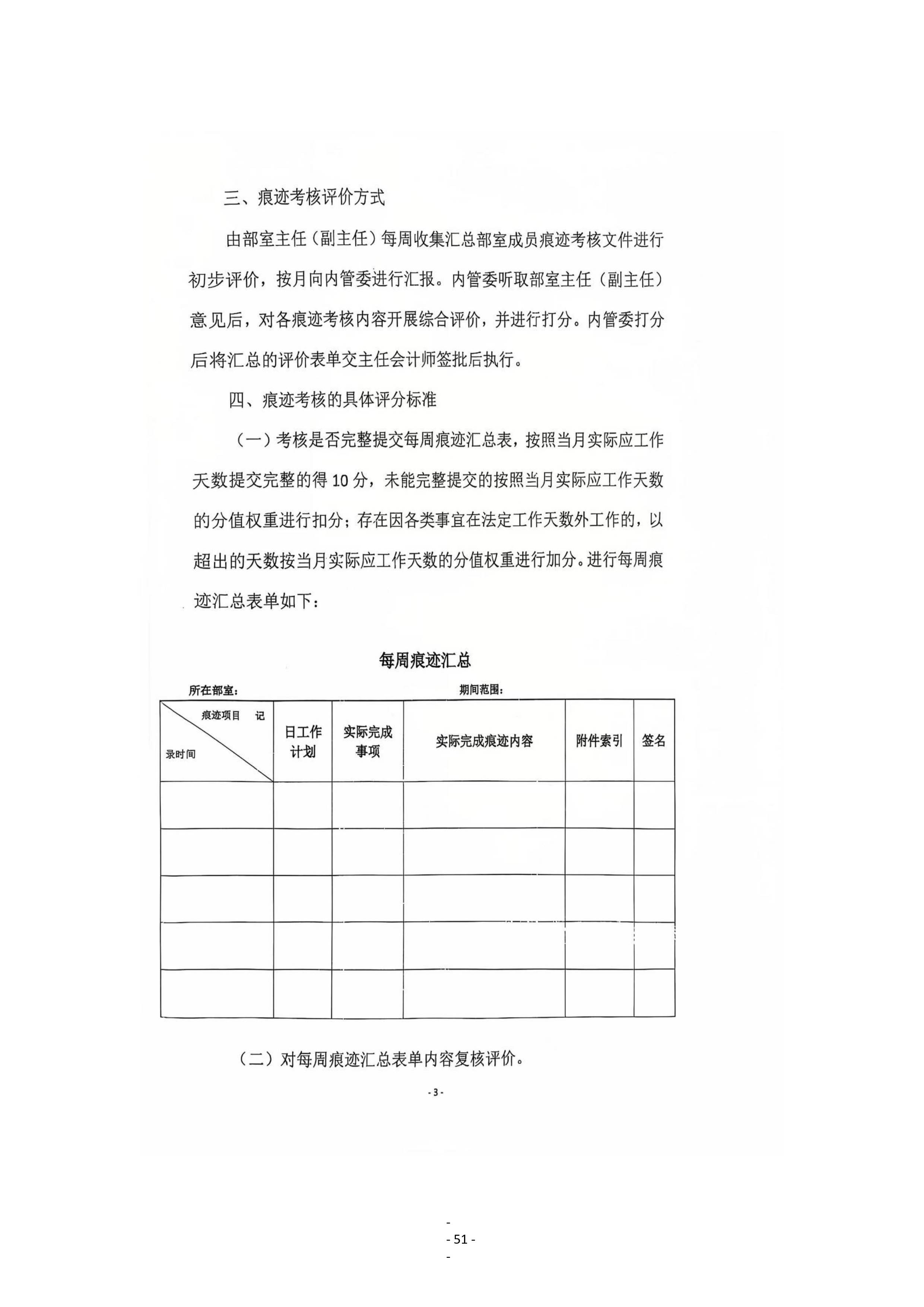 三、痕迹考核评价方式

由部室主任（副主任）每周收集汇总部室成员痕迹考核文件进行初步评价，按月向内管委进行汇报。内管委听取部室主任（副主任）意见后，对各痕迹考核内容开展综合评价，并进行打分。内管委打分后将汇总的评价表单交主任会计师签批后执行。

四、痕迹考核的具体评分标准

（一）考核是否完整提交每周痕迹汇总表，按照当月实际应工作天数提交完整的得 10 分，未能完整提交的按照当月实际应工作天数的分值权重进行扣分；存在因各类事宜在法定工作天数外工作的，以超出的天数按当月实际应工作天数的分值权重进行加分。进行每周痕迹汇总表单如下：

每周痕迹汇总

所在部室：　　　　期间范围：

| 痕迹项目 记录时间 | 日工作计划 | 实际完成事项 | 实际完成痕迹内容 | 附件索引 | 签名 |
|---|---|---|---|---|---|
| | | | | | |
| | | | | | |
| | | | | | |
| | | | | | |
| | | | | | |

（二）对每周痕迹汇总表单内容复核评价。

- 3 -

-
- 51 -
-